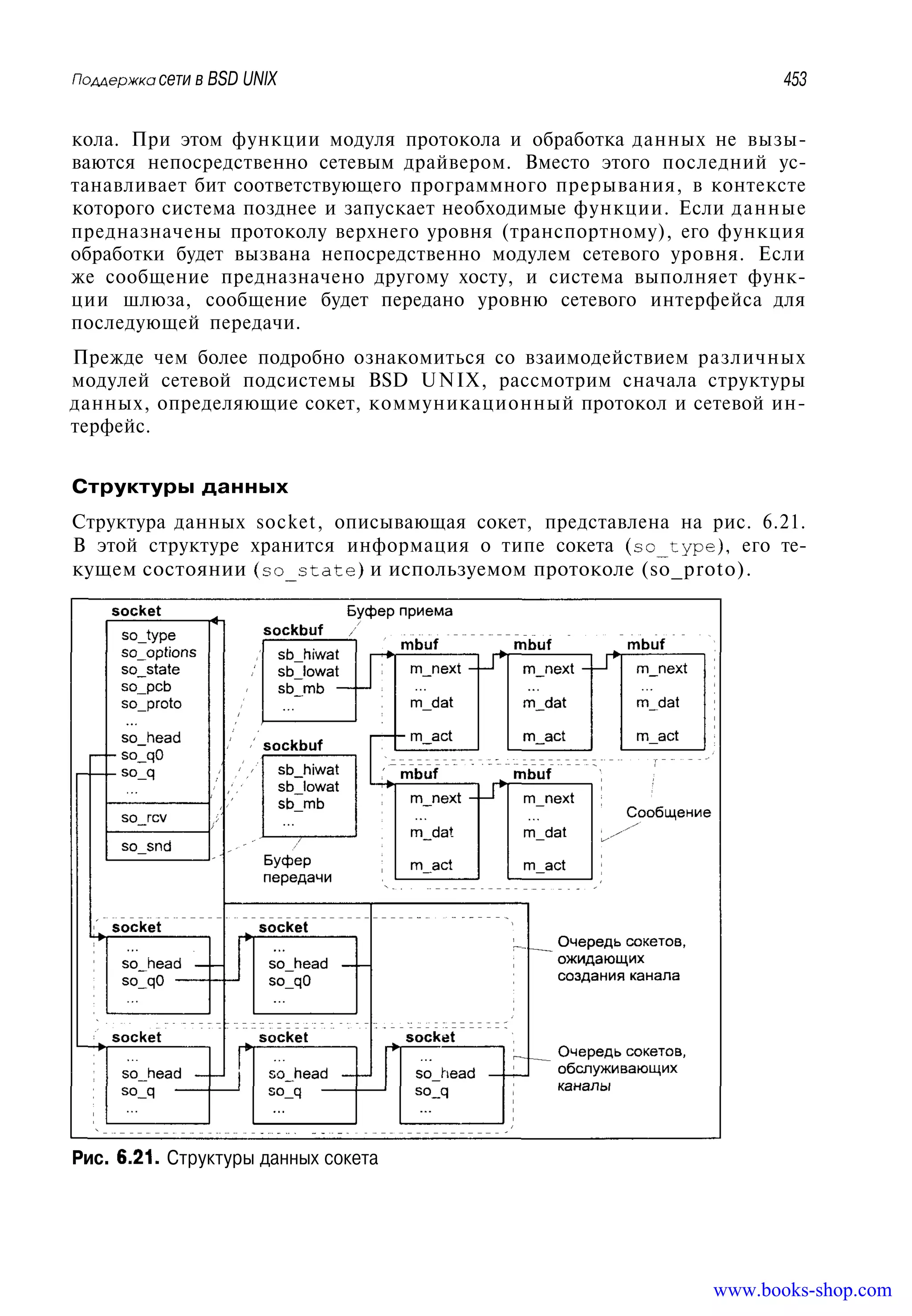 Поддержка сети в BSD UNIX

453

кола. При этом функции модуля протокола и обработка данных не вызываются непосредственно сетевым драйвером. Вместо этого последний устанавливает бит соответствующего программного прерывания, в контексте которого система позднее и запускает необходимые функции. Если данные предназначены протоколу верхнего уровня (транспортному), его функция обработки будет вызвана непосредственно модулем сетевого уровня. Если же сообщение предназначено другому хосту, и система выполняет функции шлюза, сообщение будет передано уровню сетевого интерфейса для последующей передачи.

Прежде чем более подробно ознакомиться со взаимодействием различных модулей сетевой подсистемы BSD UNIX, рассмотрим сначала структуры данных, определяющие сокет, коммуникационный протокол и сетевой интерфейс.

Структуры данных

Структура данных socket, описывающая сокет, представлена на рис. 6.21. В этой структуре хранится информация о типе сокета (so_type), его текущем состоянии (so_state) и используемом протоколе (so_proto).

socket
so_type
so_options
so_state
so_pcb
so_proto
...
so_head
so_q0
so_q
...
so_rcv
so_snd

Буфер приема

sockbuf
sb_hiwat
sb_lowat
sb_mb
...

sockbuf
sb_hiwat
sb_lowat
sb_mb
...

Буфер передачи

mbuf
m_next
...
m_dat
m_act

mbuf
m_next
...
m_dat
m_act

mbuf
m_next
...
m_dat
m_act

mbuf
m_next
...
m_dat
m_act

mbuf
m_next
...
m_dat
m_act

Сообщение

socket
...
so_head
so_q0
...

socket
...
so_head
so_q0
...

Очередь сокетов, ожидающих создания канала

socket
...
so_head
so_q
...

socket
...
so_head
so_q
...

socket
...
so_head
so_q
...

Очередь сокетов, обслуживающих каналы

Рис. 6.21. Структуры данных сокета

www.books-shop.com